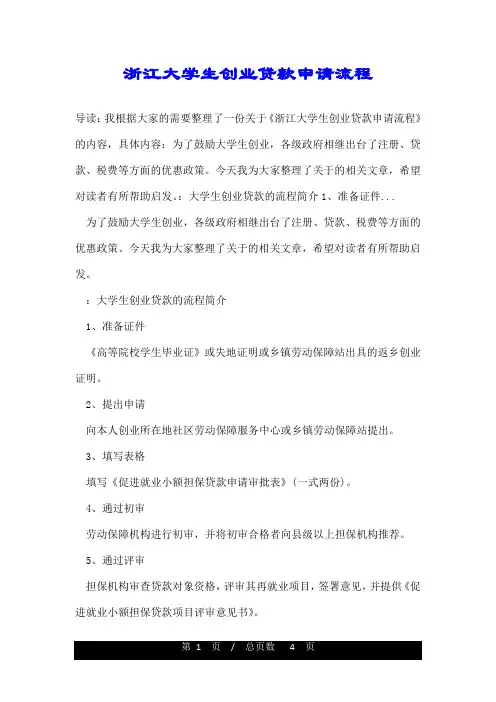 浙江大学生创业贷款申请流程

导读：我根据大家的需要整理了一份关于《浙江大学生创业贷款申请流程》的内容，具体内容：为了鼓励大学生创业，各级政府相继出台了注册、贷款、税费等方面的优惠政策。今天我为大家整理了关于的相关文章，希望对读者有所帮助启发。：大学生创业贷款的流程简介 1、准备证件...

为了鼓励大学生创业，各级政府相继出台了注册、贷款、税费等方面的优惠政策。今天我为大家整理了关于的相关文章，希望对读者有所帮助启发。

：大学生创业贷款的流程简介

1、准备证件

《高等院校学生毕业证》或失地证明或乡镇劳动保障站出具的返乡创业证明。

2、提出申请

向本人创业所在地社区劳动保障服务中心或乡镇劳动保障站提出。

3、填写表格

填写《促进就业小额担保贷款申请审批表》(一式两份)。

4、通过初审

劳动保障机构进行初审，并将初审合格者向县级以上担保机构推荐。

5、通过评审

担保机构审查贷款对象资格，评审其再就业项目，签署意见，并提供《促进就业小额担保贷款项目评审意见书》。

第 1 页 / 总页数 4 页